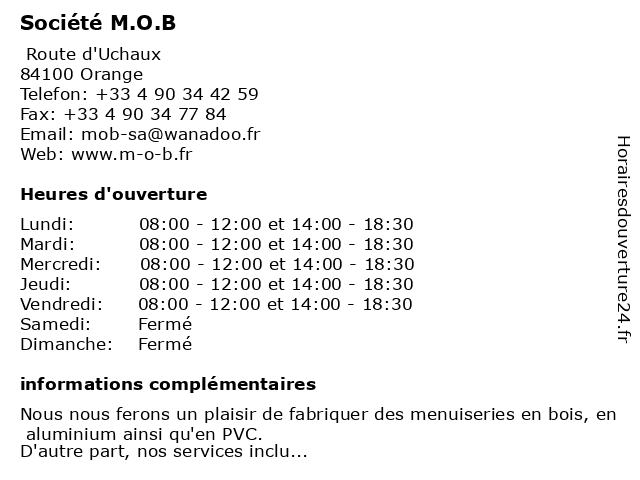 Société M.O.B

Route d'Uchaux
84100 Orange
Telefon: +33 4 90 34 42 59
Fax: +33 4 90 34 77 84
Email: mob-sa@wanadoo.fr
Web: www.m-o-b.fr

Heures d'ouverture

| | |
|---|---|
| Lundi: | 08:00 - 12:00 et 14:00 - 18:30 |
| Mardi: | 08:00 - 12:00 et 14:00 - 18:30 |
| Mercredi: | 08:00 - 12:00 et 14:00 - 18:30 |
| Jeudi: | 08:00 - 12:00 et 14:00 - 18:30 |
| Vendredi: | 08:00 - 12:00 et 14:00 - 18:30 |
| Samedi: | Fermé |
| Dimanche: | Fermé |

informations complémentaires

Nous nous ferons un plaisir de fabriquer des menuiseries en bois, en aluminium ainsi qu'en PVC.
D'autre part, nos services inclu...

Horairesdouverture24.fr